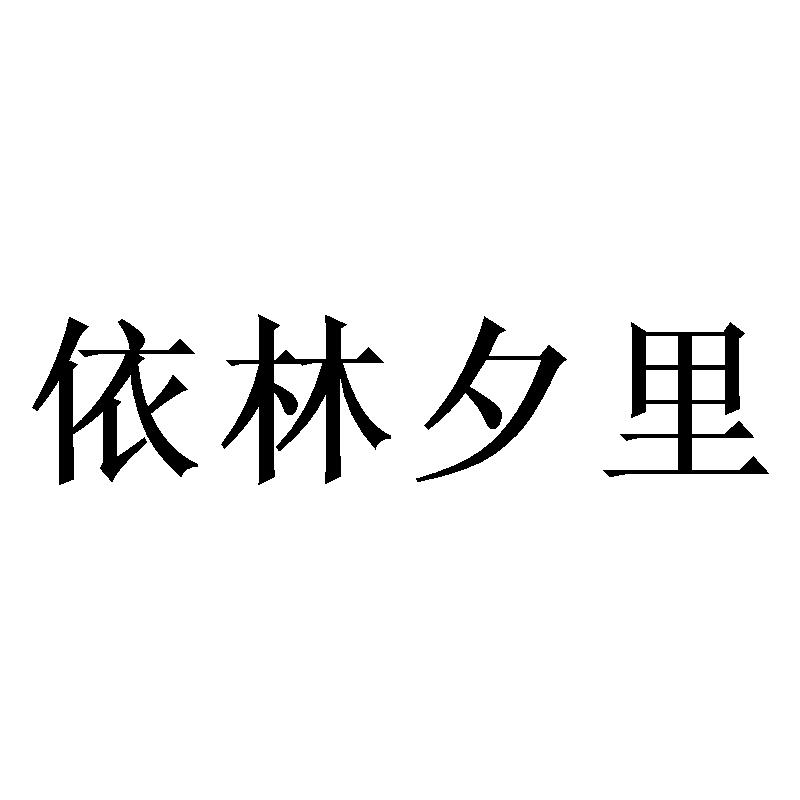 依林夕里